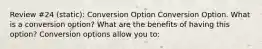 Review #24 (static): Conversion Option Conversion Option. What is a conversion option? What are the benefits of having this option? Conversion options allow you to: